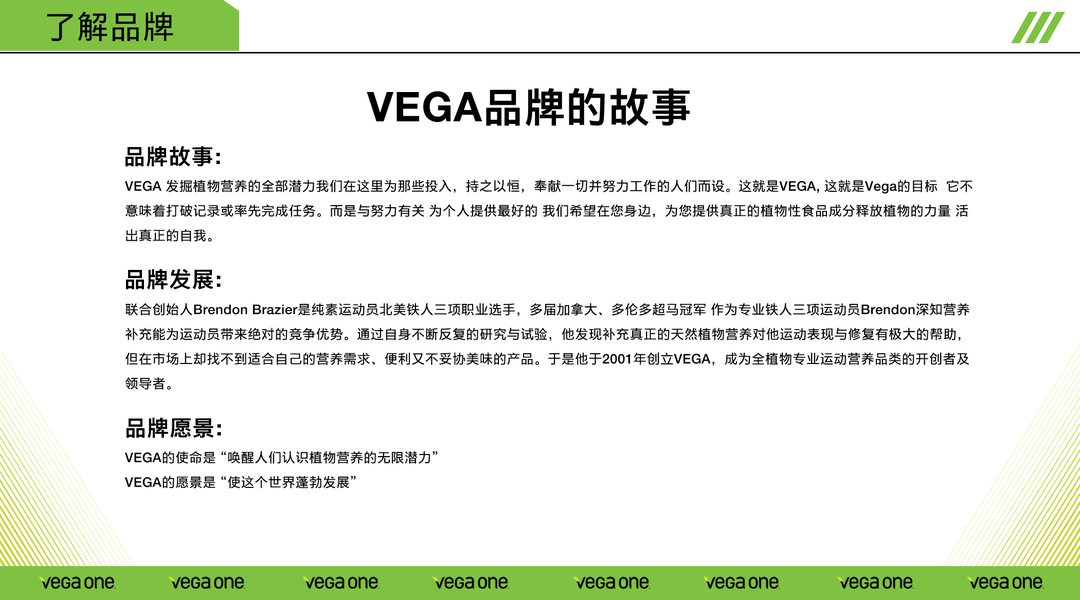 了解品牌

VEGA品牌的故事

品牌故事:

VEGA 发掘植物营养的全部潜力我们在这里为那些投入，持之以恒，奉献一切并努力工作的人们而设。这就是VEGA, 这就是Vega的目标 它不意味着打破记录或率先完成任务。而是与努力有关 为个人提供最好的 我们希望在您身边，为您提供真正的植物性食品成分释放植物的力量 活出真正的自我。

品牌发展:

联合创始人Brendon Brazier是纯素运动员北美铁人三项职业选手，多届加拿大、多伦多超马冠军 作为专业铁人三项运动员Brendon深知营养补充能为运动员带来绝对的竞争优势。通过自身不断反复的研究与试验，他发现补充真正的天然植物营养对他运动表现与修复有极大的帮助，但在市场上却找不到适合自己的营养需求、便利又不妥协美味的产品。于是他于2001年创立VEGA，成为全植物专业运动营养品类的开创者及领导者。

品牌愿景:

VEGA的使命是“唤醒人们认识植物营养的无限潜力”
VEGA的愿景是“使这个世界蓬勃发展”

vega one vega one vega one vega one vega one vega one vega one vega one